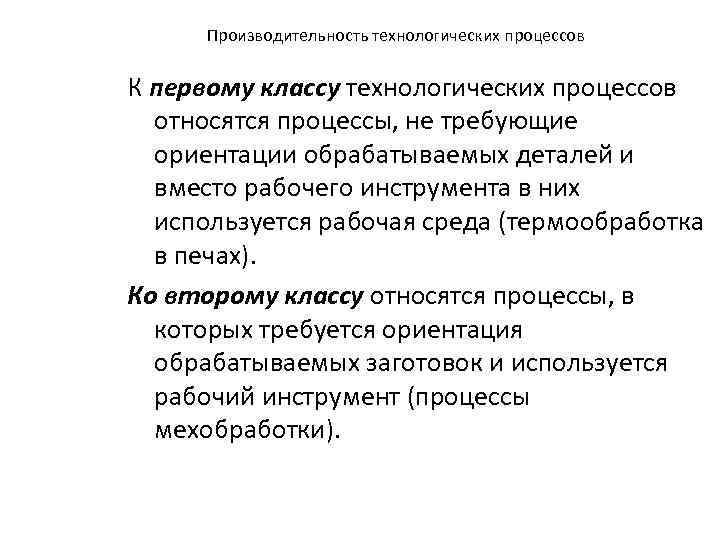 Производительность технологических процессов

К первому классу технологических процессов относятся процессы, не требующие ориентации обрабатываемых деталей и вместо рабочего инструмента в них используется рабочая среда (термообработка в печах).

Ко второму классу относятся процессы, в которых требуется ориентация обрабатываемых заготовок и используется рабочий инструмент (процессы мехобработки).